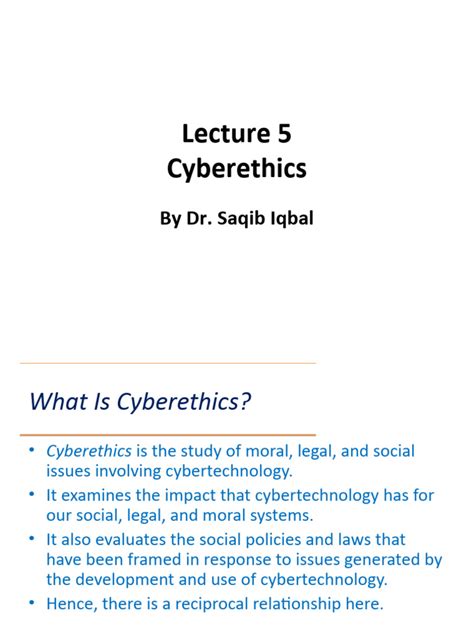 Lecture 5
Cyberethics

By Dr. Saqib Iqbal

What Is Cyberethics?

• Cyberethics is the study of moral, legal, and social issues involving cybertechnology.
• It examines the impact that cybertechnology has for our social, legal, and moral systems.
• It also evaluates the social policies and laws that have been framed in response to issues generated by the development and use of cybertechnology.
• Hence, there is a reciprocal relationship here.